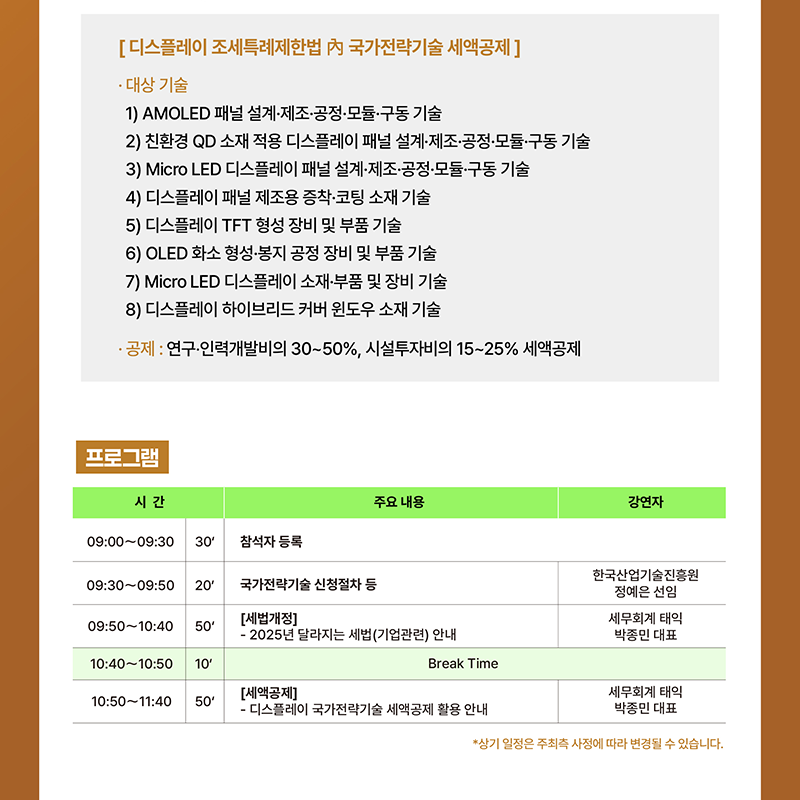 [ 디스플레이 조세특례제한법 內 국가전략기술 세액공제 ]

· 대상 기술
1) AMOLED 패널 설계·제조·공정·모듈·구동 기술
2) 친환경 QD 소재 적용 디스플레이 패널 설계·제조·공정·모듈·구동 기술
3) Micro LED 디스플레이 패널 설계·제조·공정·모듈·구동 기술
4) 디스플레이 패널 제조용 증착·코팅 소재 기술
5) 디스플레이 TFT 형성 장비 및 부품 기술
6) OLED 화소 형성·봉지 공정 장비 및 부품 기술
7) Micro LED 디스플레이 소재·부품 및 장비 기술
8) 디스플레이 하이브리드 커버 윈도우 소재 기술

· 공제 : 연구·인력개발비의 30~50%, 시설투자비의 15~25% 세액공제

프로그램

| 시 간 | | 주요 내용 | 강연자 |
|---|---|---|---|
| 09:00~09:30 | 30′ | 참석자 등록 | |
| 09:30~09:50 | 20′ | 국가전략기술 신청절차 등 | 한국산업기술진흥원 정예은 선임 |
| 09:50~10:40 | 50′ | [세법개정] - 2025년 달라지는 세법(기업관련) 안내 | 세무회계 태익 박종민 대표 |
| 10:40~10:50 | 10′ | Break Time | |
| 10:50~11:40 | 50′ | [세액공제] - 디스플레이 국가전략기술 세액공제 활용 안내 | 세무회계 태익 박종민 대표 |

*상기 일정은 주최측 사정에 따라 변경될 수 있습니다.